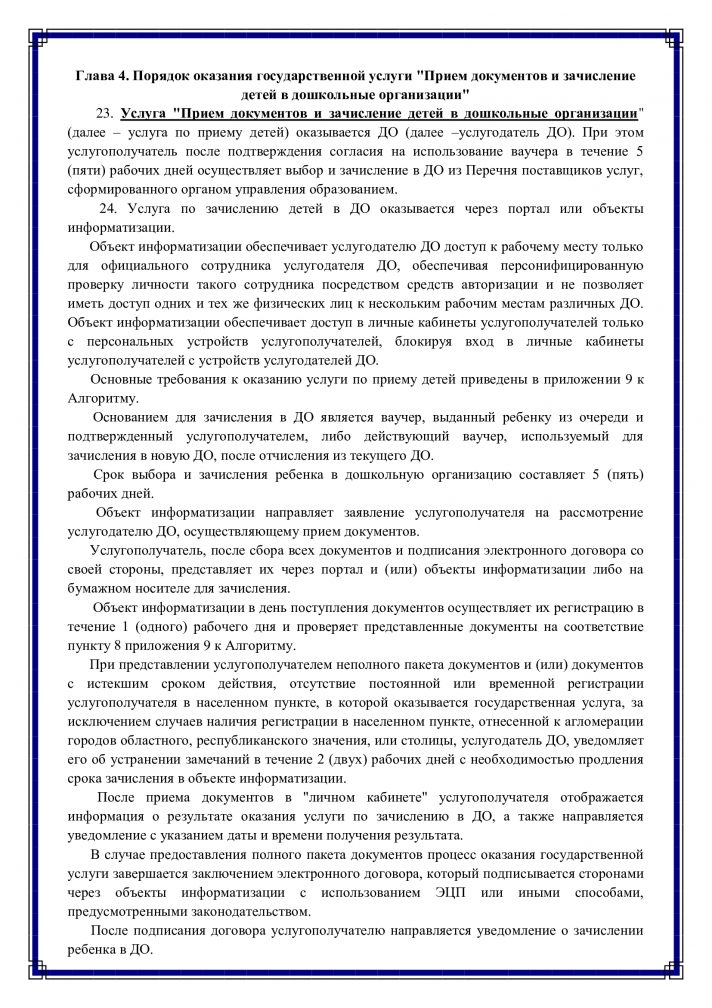 Глава 4. Порядок оказания государственной услуги "Прием документов и зачисление детей в дошкольные организации"

23. Услуга "Прием документов и зачисление детей в дошкольные организации" (далее – услуга по приему детей) оказывается ДО (далее –услугодатель ДО). При этом услугополучатель после подтверждения согласия на использование ваучера в течение 5 (пяти) рабочих дней осуществляет выбор и зачисление в ДО из Перечня поставщиков услуг, сформированного органом управления образованием.

24. Услуга по зачислению детей в ДО оказывается через портал или объекты информатизации.

Объект информатизации обеспечивает услугодателю ДО доступ к рабочему месту только для официального сотрудника услугодателя ДО, обеспечивая персонифицированную проверку личности такого сотрудника посредством средств авторизации и не позволяет иметь доступ одних и тех же физических лиц к нескольким рабочим местам различных ДО. Объект информатизации обеспечивает доступ в личные кабинеты услугополучателей только с персональных устройств услугополучателей, блокируя вход в личные кабинеты услугополучателей с устройств услугодателей ДО.

Основные требования к оказанию услуги по приему детей приведены в приложении 9 к Алгоритму.

Основанием для зачисления в ДО является ваучер, выданный ребенку из очереди и подтвержденный услугополучателем, либо действующий ваучер, используемый для зачисления в новую ДО, после отчисления из текущего ДО.

Срок выбора и зачисления ребенка в дошкольную организацию составляет 5 (пять) рабочих дней.

Объект информатизации направляет заявление услугополучателя на рассмотрение услугодателю ДО, осуществляющему прием документов.

Услугополучатель, после сбора всех документов и подписания электронного договора со своей стороны, представляет их через портал и (или) объекты информатизации либо на бумажном носителе для зачисления.

Объект информатизации в день поступления документов осуществляет их регистрацию в течение 1 (одного) рабочего дня и проверяет представленные документы на соответствие пункту 8 приложения 9 к Алгоритму.

При представлении услугополучателем неполного пакета документов и (или) документов с истекшим сроком действия, отсутствие постоянной или временной регистрации услугополучателя в населенном пункте, в которой оказывается государственная услуга, за исключением случаев наличия регистрации в населенном пункте, отнесенной к агломерации городов областного, республиканского значения, или столицы, услугодатель ДО, уведомляет его об устранении замечаний в течение 2 (двух) рабочих дней с необходимостью продления срока зачисления в объекте информатизации.

После приема документов в "личном кабинете" услугополучателя отображается информация о результате оказания услуги по зачислению в ДО, а также направляется уведомление с указанием даты и времени получения результата.

В случае предоставления полного пакета документов процесс оказания государственной услуги завершается заключением электронного договора, который подписывается сторонами через объекты информатизации с использованием ЭЦП или иными способами, предусмотренными законодательством.

После подписания договора услугополучателю направляется уведомление о зачислении ребенка в ДО.